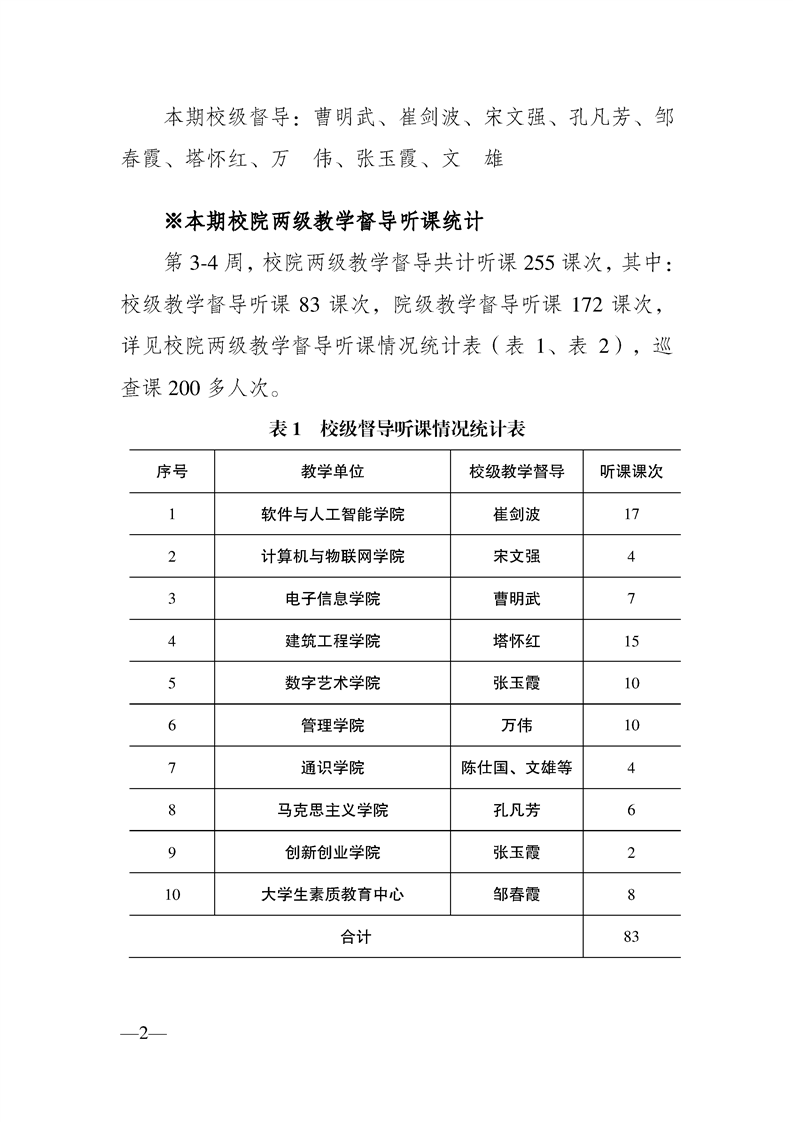 本期校级督导：曹明武、崔剑波、宋文强、孔凡芳、邹春霞、塔怀红、万　伟、张玉霞、文　雄

※本期校院两级教学督导听课统计

第 3-4 周，校院两级教学督导共计听课 255 课次，其中：校级教学督导听课 83 课次，院级教学督导听课 172 课次，详见校院两级教学督导听课情况统计表（表 1、表 2），巡查课 200 多人次。

表 1　校级督导听课情况统计表

| 序号 | 教学单位 | 校级教学督导 | 听课课次 |
|---|---|---|---|
| 1 | 软件与人工智能学院 | 崔剑波 | 17 |
| 2 | 计算机与物联网学院 | 宋文强 | 4 |
| 3 | 电子信息学院 | 曹明武 | 7 |
| 4 | 建筑工程学院 | 塔怀红 | 15 |
| 5 | 数字艺术学院 | 张玉霞 | 10 |
| 6 | 管理学院 | 万伟 | 10 |
| 7 | 通识学院 | 陈仕国、文雄等 | 4 |
| 8 | 马克思主义学院 | 孔凡芳 | 6 |
| 9 | 创新创业学院 | 张玉霞 | 2 |
| 10 | 大学生素质教育中心 | 邹春霞 | 8 |
| 合计 | | | 83 |

—2—